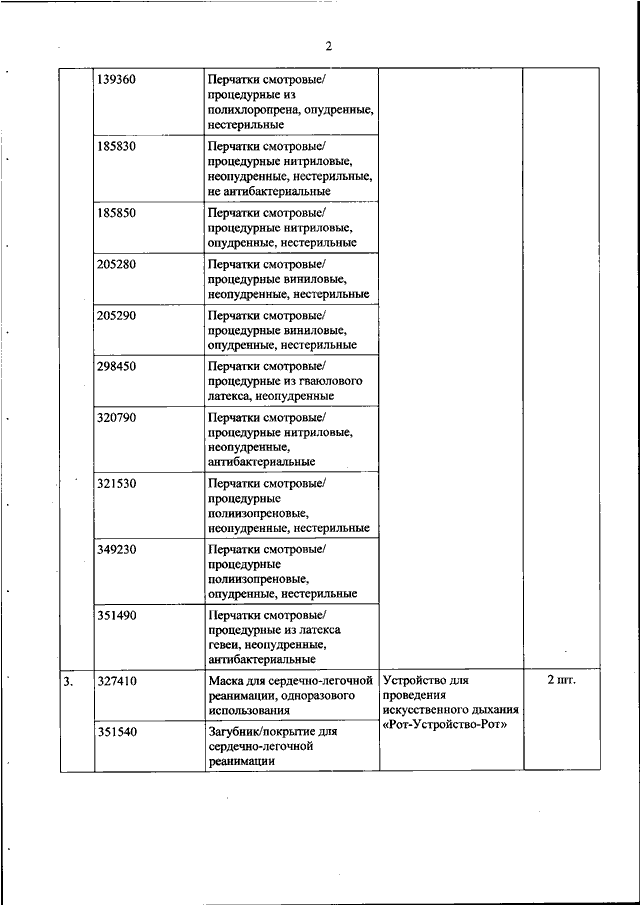 2

| | | | | |
|---|---|---|---|---|
| | 139360 | Перчатки смотровые/ процедурные из полихлоропрена, опудренные, нестерильные | | |
| | 185830 | Перчатки смотровые/ процедурные нитриловые, неопудренные, нестерильные, не антибактериальные | | |
| | 185850 | Перчатки смотровые/ процедурные нитриловые, опудренные, нестерильные | | |
| | 205280 | Перчатки смотровые/ процедурные виниловые, неопудренные, нестерильные | | |
| | 205290 | Перчатки смотровые/ процедурные виниловые, опудренные, нестерильные | | |
| | 298450 | Перчатки смотровые/ процедурные из гваюлового латекса, неопудренные | | |
| | 320790 | Перчатки смотровые/ процедурные нитриловые, неопудренные, антибактериальные | | |
| | 321530 | Перчатки смотровые/ процедурные полиизопреновые, неопудренные, нестерильные | | |
| | 349230 | Перчатки смотровые/ процедурные полиизопреновые, опудренные, нестерильные | | |
| | 351490 | Перчатки смотровые/ процедурные из латекса гевеи, неопудренные, антибактериальные | | |
| 3. | 327410 | Маска для сердечно-легочной реанимации, одноразового использования | Устройство для проведения искусственного дыхания «Рот-Устройство-Рот» | 2 шт. |
| | 351540 | Загубник/покрытие для сердечно-легочной реанимации | | |